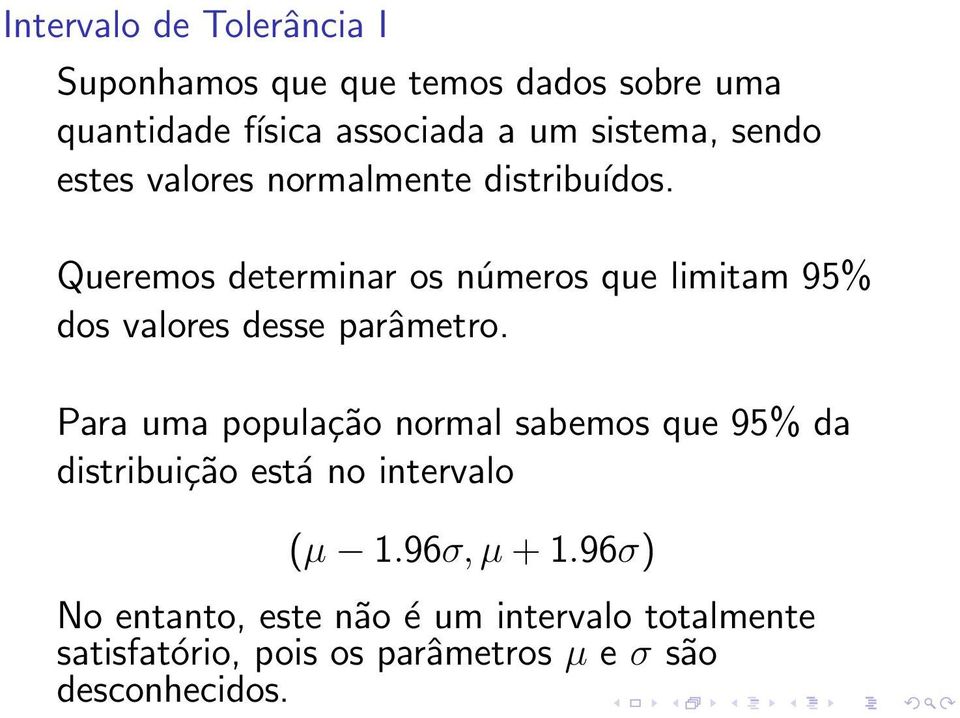 Intervalo de Tolerância I

Suponhamos que que temos dados sobre uma quantidade física associada a um sistema, sendo estes valores normalmente distribuídos.

Queremos determinar os números que limitam 95% dos valores desse parâmetro.

Para uma população normal sabemos que 95% da distribuição está no intervalo

$(\mu - 1.96\sigma, \mu + 1.96\sigma)$

No entanto, este não é um intervalo totalmente satisfatório, pois os parâmetros $\mu$ e $\sigma$ são desconhecidos.